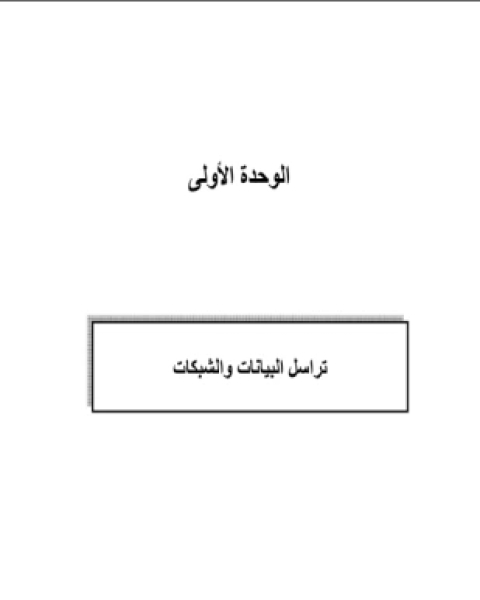 الوحدة الأولى

تراسل البيانات والشبكات